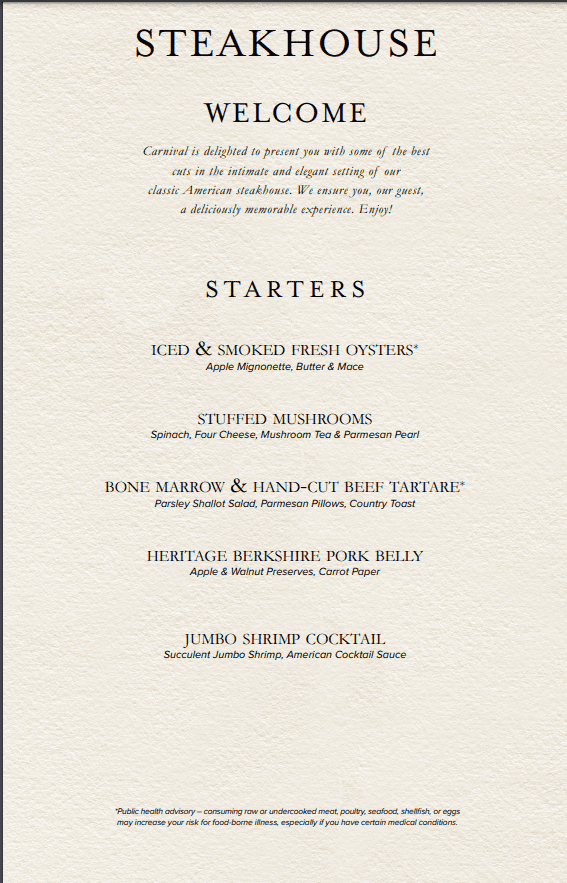 STEAKHOUSE

WELCOME

Carnival is delighted to present you with some of the best cuts in the intimate and elegant setting of our classic American steakhouse. We ensure you, our guest, a deliciously memorable experience. Enjoy!

STARTERS

ICED & SMOKED FRESH OYSTERS*
Apple Mignonette, Butter & Mace

STUFFED MUSHROOMS
Spinach, Four Cheese, Mushroom Tea & Parmesan Pearl

BONE MARROW & HAND-CUT BEEF TARTARE*
Parsley Shallot Salad, Parmesan Pillows, Country Toast

HERITAGE BERKSHIRE PORK BELLY
Apple & Walnut Preserves, Carrot Paper

JUMBO SHRIMP COCKTAIL
Succulent Jumbo Shrimp, American Cocktail Sauce

*Public health advisory – consuming raw or undercooked meat, poultry, seafood, shellfish, or eggs may increase your risk for food-borne illness, especially if you have certain medical conditions.